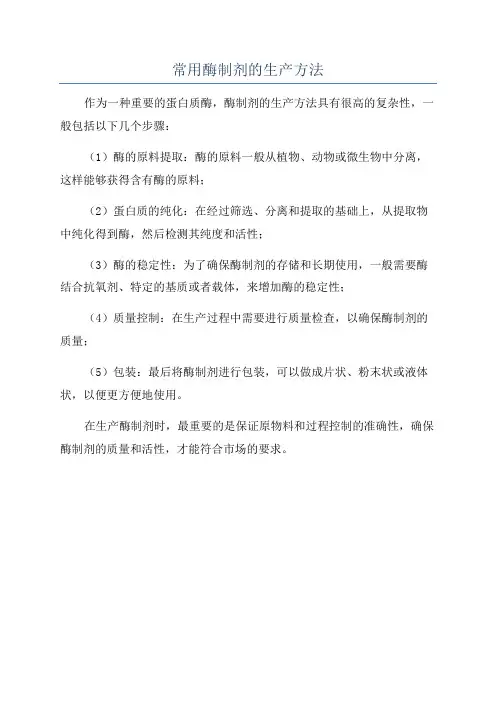 常用酶制剂的生产方法

作为一种重要的蛋白质酶，酶制剂的生产方法具有很高的复杂性，一般包括以下几个步骤：

（1）酶的原料提取：酶的原料一般从植物、动物或微生物中分离，这样能够获得含有酶的原料；

（2）蛋白质的纯化：在经过筛选、分离和提取的基础上，从提取物中纯化得到酶，然后检测其纯度和活性；

（3）酶的稳定性：为了确保酶制剂的存储和长期使用，一般需要酶结合抗氧剂、特定的基质或者载体，来增加酶的稳定性；

（4）质量控制：在生产过程中需要进行质量检查，以确保酶制剂的质量；

（5）包装：最后将酶制剂进行包装，可以做成片状、粉末状或液体状，以便更方便地使用。

在生产酶制剂时，最重要的是保证原物料和过程控制的准确性，确保酶制剂的质量和活性，才能符合市场的要求。